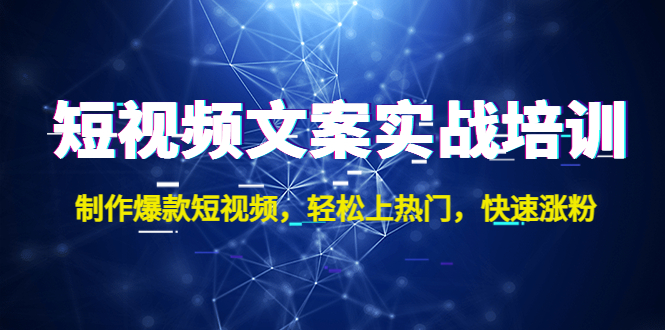 短视频文案实战培训

制作爆款短视频，轻松上热门，快速涨粉